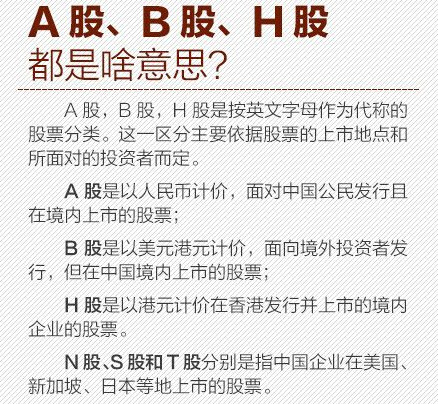 A股、B股、H股
都是啥意思？

A股，B股，H股是按英文字母作为代称的股票分类。这一区分主要依据股票的上市地点和所面对的投资者而定。

A股是以人民币计价，面对中国公民发行且在境内上市的股票；

B股是以美元港元计价，面向境外投资者发行，但在中国境内上市的股票；

H股是以港元计价在香港发行并上市的境内企业的股票。

N股、S股和T股分别是指中国企业在美国、新加坡、日本等地上市的股票。